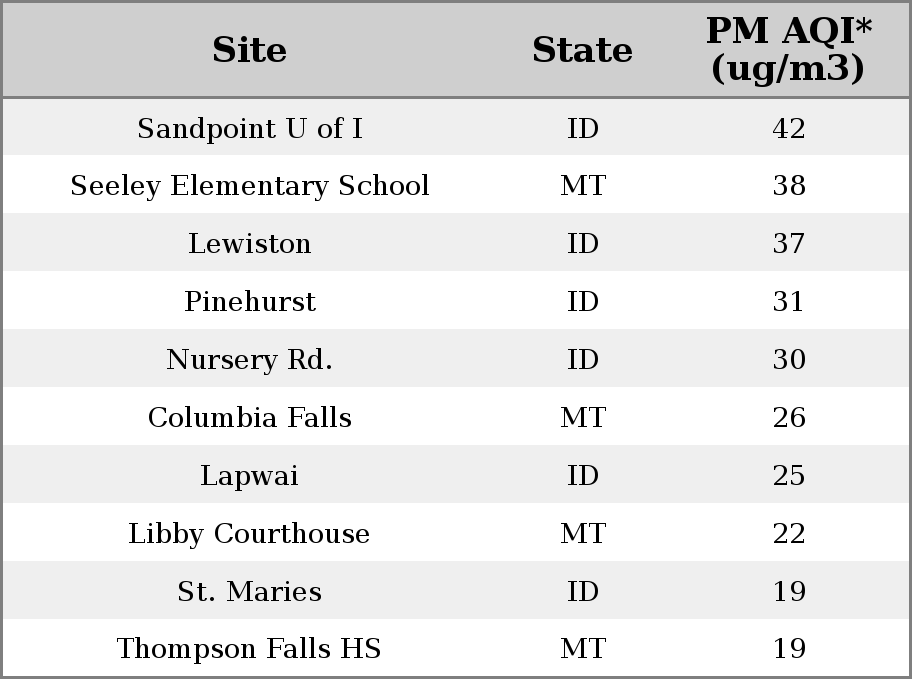 | Site | State | PM AQI* (ug/m3) |
|---|---|---|
| Sandpoint U of I | ID | 42 |
| Seeley Elementary School | MT | 38 |
| Lewiston | ID | 37 |
| Pinehurst | ID | 31 |
| Nursery Rd. | ID | 30 |
| Columbia Falls | MT | 26 |
| Lapwai | ID | 25 |
| Libby Courthouse | MT | 22 |
| St. Maries | ID | 19 |
| Thompson Falls HS | MT | 19 |